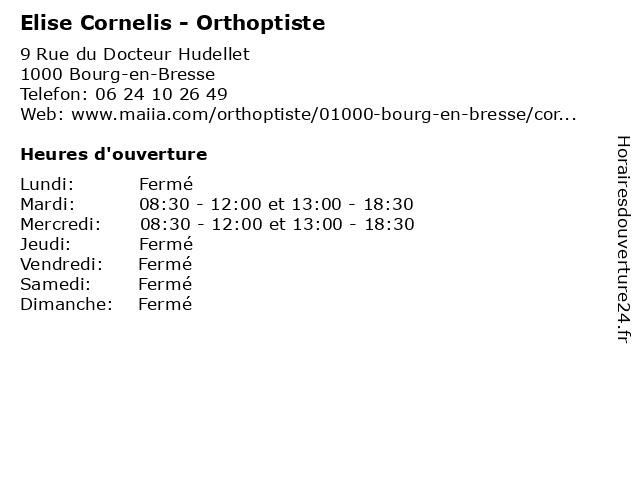 Elise Cornelis - Orthoptiste

9 Rue du Docteur Hudellet
1000 Bourg-en-Bresse
Telefon: 06 24 10 26 49
Web: www.maiia.com/orthoptiste/01000-bourg-en-bresse/cor...

Heures d'ouverture

| | |
|---|---|
| Lundi: | Fermé |
| Mardi: | 08:30 - 12:00 et 13:00 - 18:30 |
| Mercredi: | 08:30 - 12:00 et 13:00 - 18:30 |
| Jeudi: | Fermé |
| Vendredi: | Fermé |
| Samedi: | Fermé |
| Dimanche: | Fermé |

Horairesdouverture24.fr